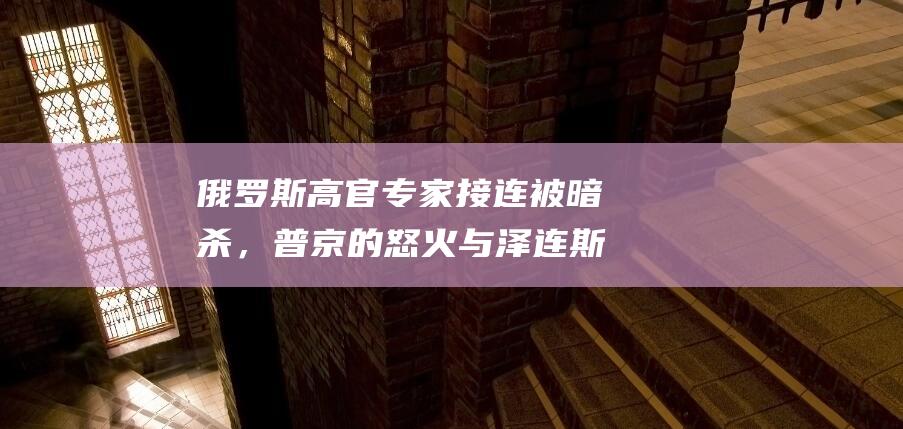 俄罗斯高官专家接连被暗杀，普京的怒火与泽连斯